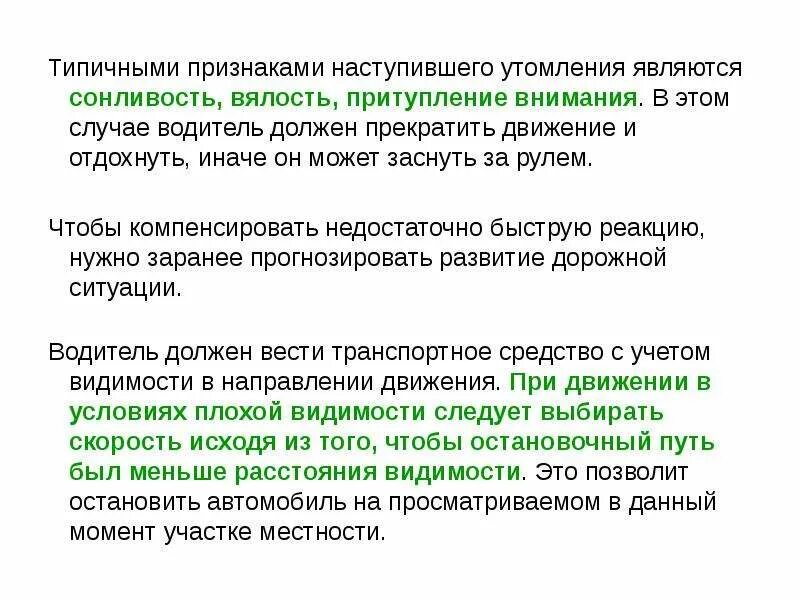 Типичными признаками наступившего утомления являются сонливость, вялость, притупление внимания. В этом случае водитель должен прекратить движение и отдохнуть, иначе он может заснуть за рулем.

Чтобы компенсировать недостаточно быструю реакцию, нужно заранее прогнозировать развитие дорожной ситуации.

Водитель должен вести транспортное средство с учетом видимости в направлении движения. При движении в условиях плохой видимости следует выбирать скорость исходя из того, чтобы остановочный путь был меньше расстояния видимости. Это позволит остановить автомобиль на просматриваемом в данный момент участке местности.